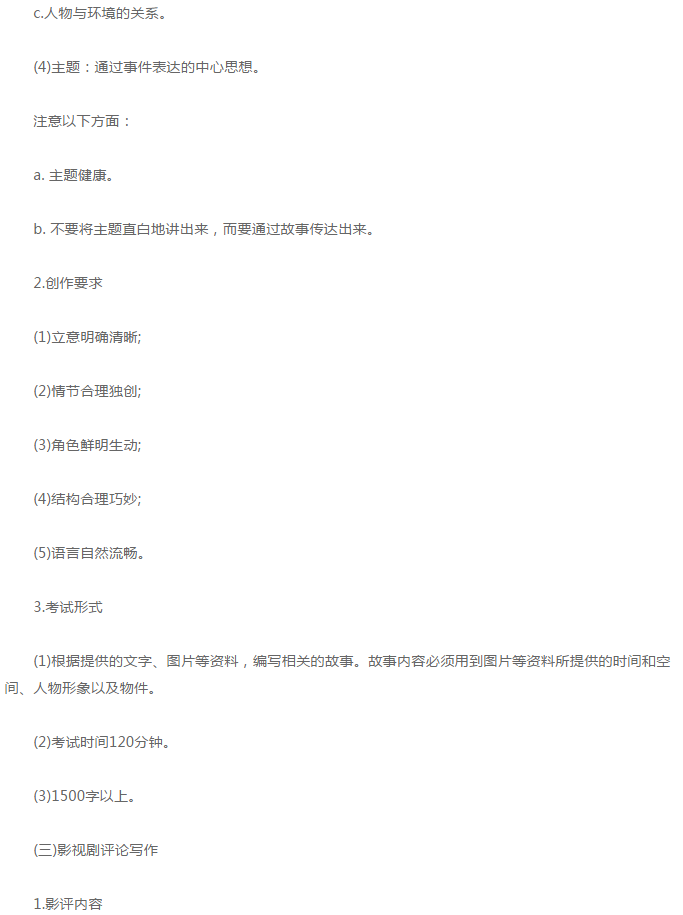 c.人物与环境的关系。

(4)主题：通过事件表达的中心思想。

注意以下方面：

a. 主题健康。

b. 不要将主题直白地讲出来，而要通过故事传达出来。

2.创作要求

(1)立意明确清晰;

(2)情节合理独创;

(3)角色鲜明生动;

(4)结构合理巧妙;

(5)语言自然流畅。

3.考试形式

(1)根据提供的文字、图片等资料，编写相关的故事。故事内容必须用到图片等资料所提供的时间和空间、人物形象以及物件。

(2)考试时间120分钟。

(3)1500字以上。

(三)影视剧评论写作

1.影评内容